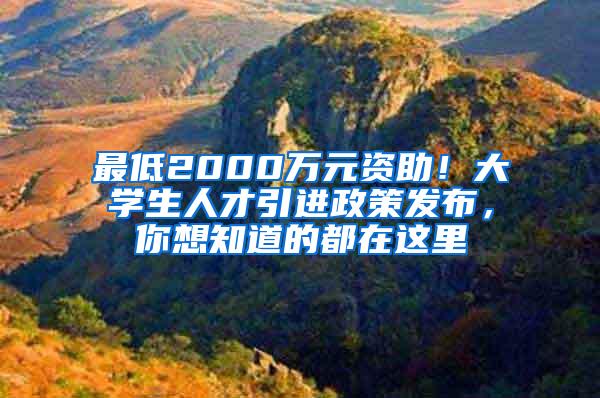 最低2000万元资助！大学生人才引进政策发布，你想知道的都在这里